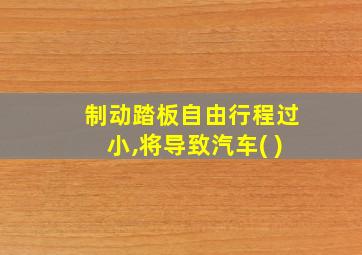 制动踏板自由行程过小,将导致汽车( )